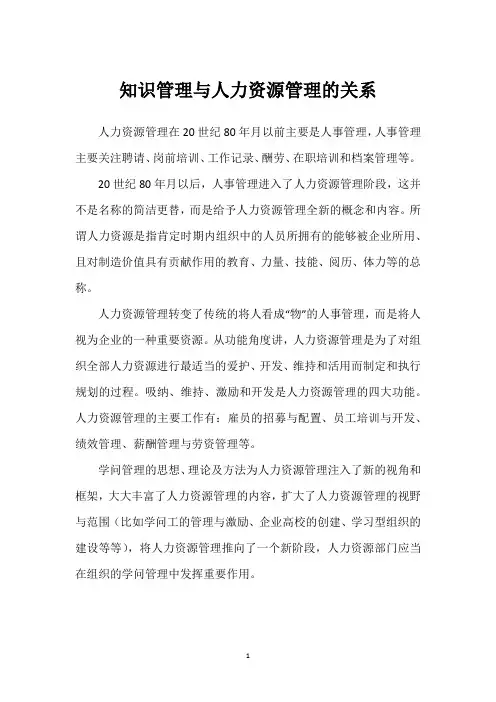 知识管理与人力资源管理的关系

人力资源管理在20世纪80年月以前主要是人事管理，人事管理主要关注聘请、岗前培训、工作记录、酬劳、在职培训和档案管理等。

20世纪80年月以后，人事管理进入了人力资源管理阶段，这并不是名称的简洁更替，而是给予人力资源管理全新的概念和内容。所谓人力资源是指肯定时期内组织中的人员所拥有的能够被企业所用、且对制造价值具有贡献作用的教育、力量、技能、阅历、体力等的总称。

人力资源管理转变了传统的将人看成“物”的人事管理，而是将人视为企业的一种重要资源。从功能角度讲，人力资源管理是为了对组织全部人力资源进行最适当的爱护、开发、维持和活用而制定和执行规划的过程。吸纳、维持、激励和开发是人力资源管理的四大功能。人力资源管理的主要工作有：雇员的招募与配置、员工培训与开发、绩效管理、薪酬管理与劳资管理等。

学问管理的思想、理论及方法为人力资源管理注入了新的视角和框架，大大丰富了人力资源管理的内容，扩大了人力资源管理的视野与范围（比如学问工的管理与激励、企业高校的创建、学习型组织的建设等等），将人力资源管理推向了一个新阶段，人力资源部门应当在组织的学问管理中发挥重要作用。

1